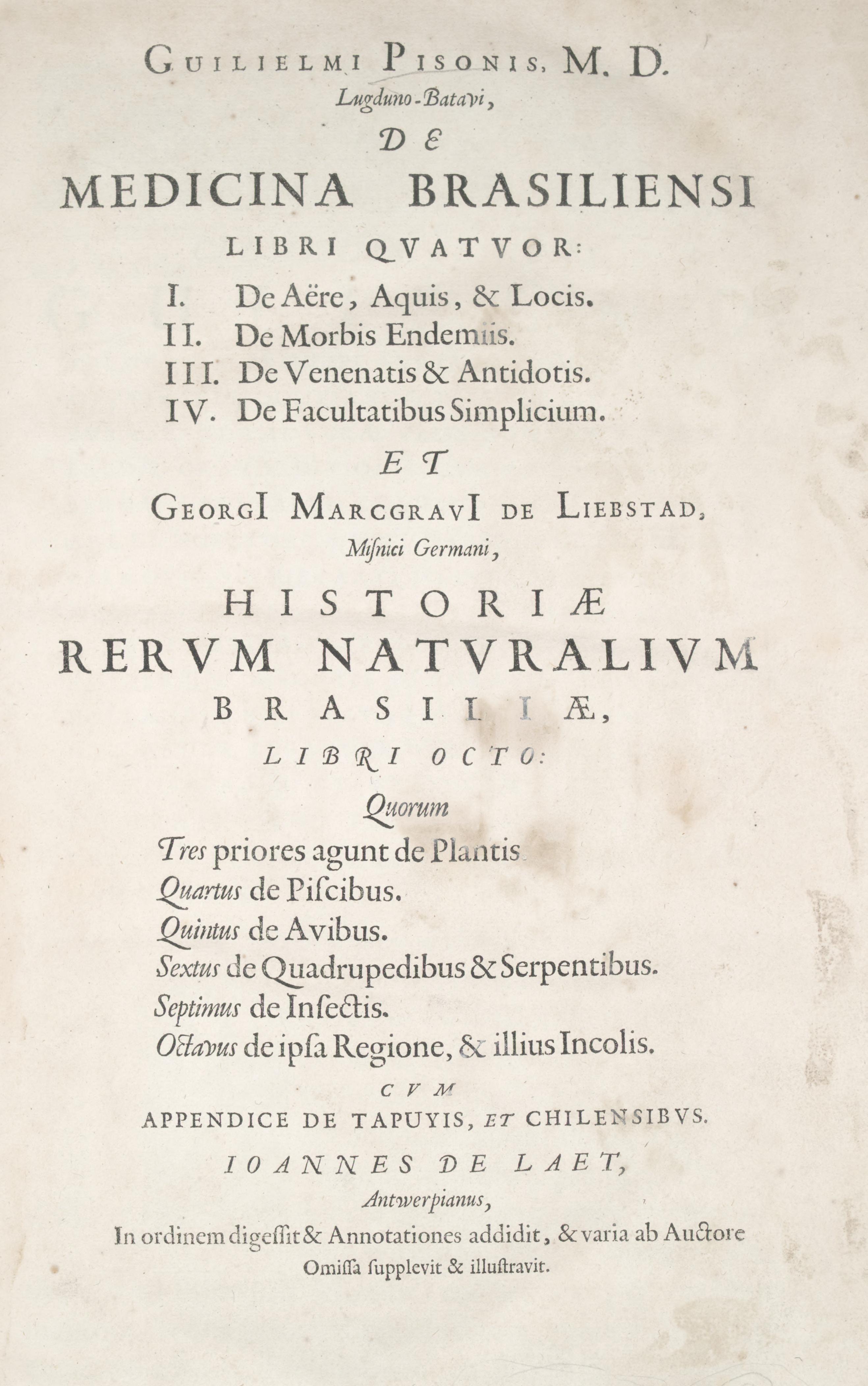 GUILIELMI PISONIS, M. D.
Lugduno-Batavi,
DE
MEDICINA BRASILIENSI
LIBRI QVATVOR:
I. De Aëre, Aquis, & Locis.
II. De Morbis Endemiis.
III. De Venenatis & Antidotis.
IV. De Facultatibus Simplicium.
ET
GEORGI MARCGRAVI DE LIEBSTAD,
Misnici Germani,
HISTORIÆ
RERVM NATVRALIVM
BRASILIÆ,
LIBRI OCTO:
Quorum
Tres priores agunt de Plantis.
Quartus de Piscibus.
Quintus de Avibus.
Sextus de Quadrupedibus & Serpentibus.
Septimus de Insectis.
Octavus de ipsa Regione, & illius Incolis.
CVM
APPENDICE DE TAPUYIS, ET CHILENSIBVS.
IOANNES DE LAET,
Antwerpianus,
In ordinem digessit & Annotationes addidit, & varia ab Auctore Omissa supplevit & illustravit.